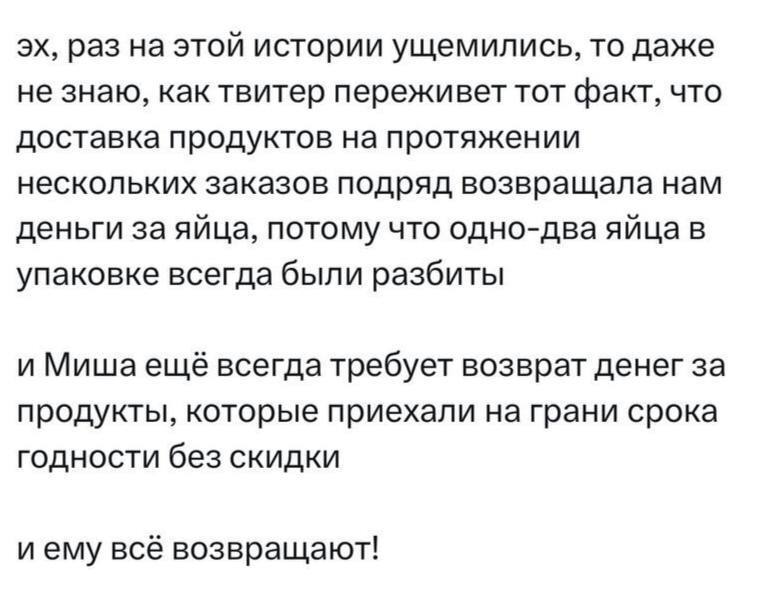 эх, раз на этой истории ущемились, то даже не знаю, как твитер переживет тот факт, что доставка продуктов на протяжении нескольких заказов подряд возвращала нам деньги за яйца, потому что одно-два яйца в упаковке всегда были разбиты

и Миша ещё всегда требует возврат денег за продукты, которые приехали на грани срока годности без скидки

и ему всё возвращают!